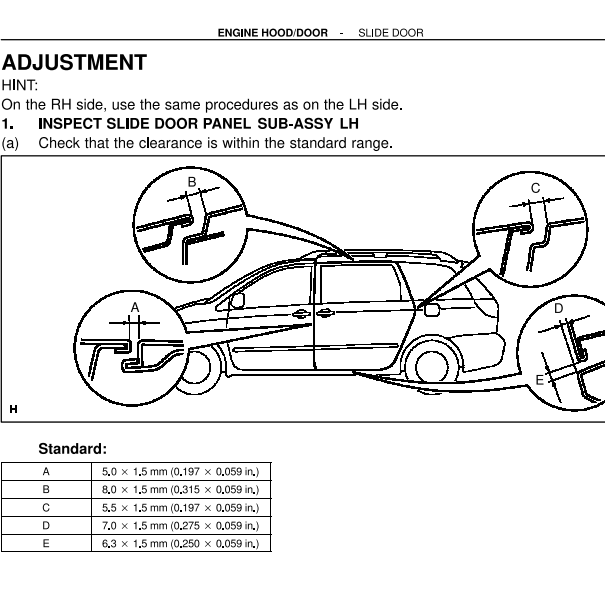 ENGINE HOOD/DOOR - SLIDE DOOR

ADJUSTMENT
HINT:
On the RH side, use the same procedures as on the LH side.
1. INSPECT SLIDE DOOR PANEL SUB-ASSY LH
(a) Check that the clearance is within the standard range.

B
C
A
D
E
H

Standard:

| A | 5.0 × 1.5 mm (0.197 × 0.059 in.) |
|---|---|
| B | 8.0 × 1.5 mm (0.315 × 0.059 in.) |
| C | 5.5 × 1.5 mm (0.197 × 0.059 in.) |
| D | 7.0 × 1.5 mm (0.275 × 0.059 in.) |
| E | 6.3 × 1.5 mm (0.250 × 0.059 in.) |